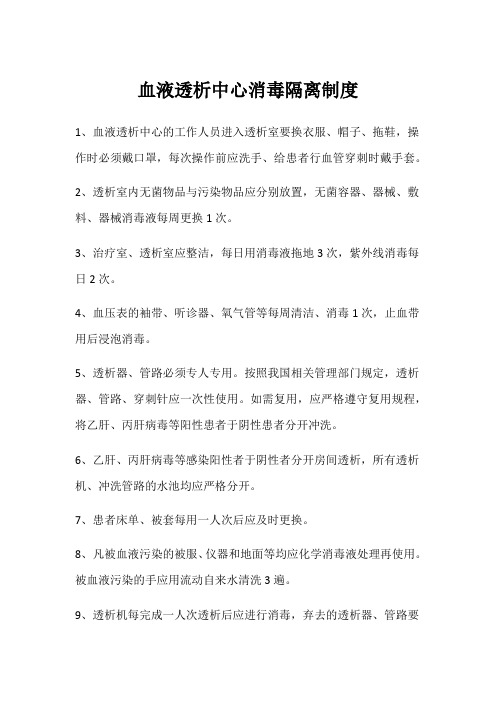 血液透析中心消毒隔离制度

1、血液透析中心的工作人员进入透析室要换衣服、帽子、拖鞋，操作时必须戴口罩，每次操作前应洗手、给患者行血管穿刺时戴手套。

2、透析室内无菌物品与污染物品应分别放置，无菌容器、器械、敷料、器械消毒液每周更换1次。

3、治疗室、透析室应整洁，每日用消毒液拖地3次，紫外线消毒每日2次。

4、血压表的袖带、听诊器、氧气管等每周清洁、消毒1次，止血带用后浸泡消毒。

5、透析器、管路必须专人专用。按照我国相关管理部门规定，透析器、管路、穿刺针应一次性使用。如需复用，应严格遵守复用规程，将乙肝、丙肝病毒等阳性患者于阴性患者分开冲洗。

6、乙肝、丙肝病毒等感染阳性者于阴性者分开房间透析，所有透析机、冲洗管路的水池均应严格分开。

7、患者床单、被套每用一人次后应及时更换。

8、凡被血液污染的被服、仪器和地面等均应化学消毒液处理再使用。被血液污染的手应用流动自来水清洗3遍。

9、透析机每完成一人次透析后应进行消毒，弃去的透析器、管路要